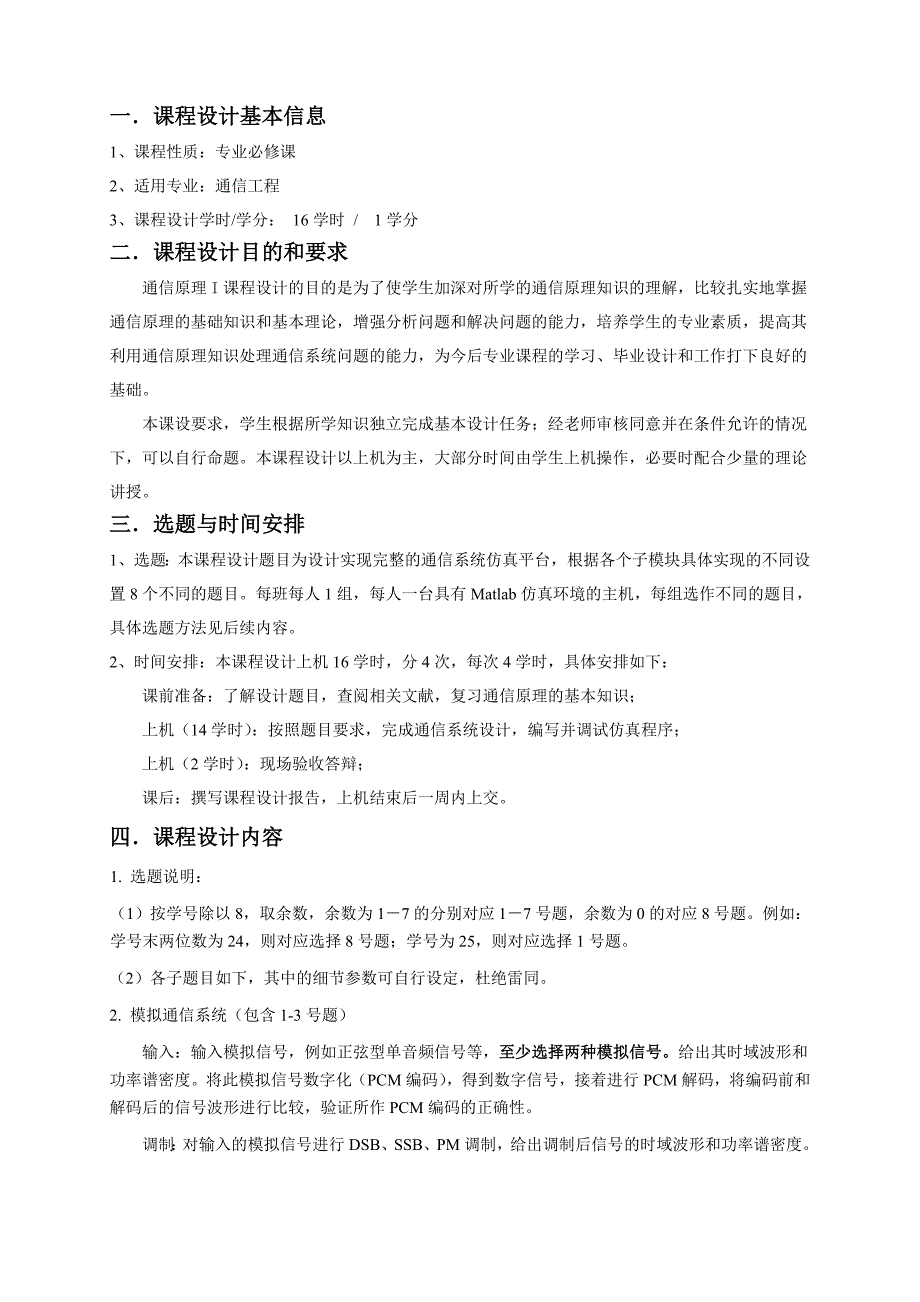 一．课程设计基本信息

1、课程性质：专业必修课

2、适用专业：通信工程

3、课程设计学时/学分： 16 学时 / 1 学分

二．课程设计目的和要求

通信原理 I 课程设计的目的是为了使学生加深对所学的通信原理知识的理解，比较扎实地掌握通信原理的基础知识和基本理论，增强分析问题和解决问题的能力，培养学生的专业素质，提高其利用通信原理知识处理通信系统问题的能力，为今后专业课程的学习、毕业设计和工作打下良好的基础。

本课设要求，学生根据所学知识独立完成基本设计任务；经老师审核同意并在条件允许的情况下，可以自行命题。本课程设计以上机为主，大部分时间由学生上机操作，必要时配合少量的理论讲授。

三．选题与时间安排

1、选题：本课程设计题目为设计实现完整的通信系统仿真平台，根据各个子模块具体实现的不同设置 8 个不同的题目。每班每人 1 组，每人一台具有 Matlab 仿真环境的主机，每组选作不同的题目，具体选题方法见后续内容。

2、时间安排：本课程设计上机 16 学时，分 4 次，每次 4 学时，具体安排如下：

课前准备：了解设计题目，查阅相关文献，复习通信原理的基本知识；

上机（14 学时）：按照题目要求，完成通信系统设计，编写并调试仿真程序；

上机（2 学时）：现场验收答辩；

课后：撰写课程设计报告，上机结束后一周内上交。

四．课程设计内容

1. 选题说明：

（1）按学号除以 8，取余数，余数为 1－7 的分别对应 1－7 号题，余数为 0 的对应 8 号题。例如：学号末两位数为 24，则对应选择 8 号题；学号为 25，则对应选择 1 号题。

（2）各子题目如下，其中的细节参数可自行设定，杜绝雷同。

2. 模拟通信系统（包含 1-3 号题）

输入：输入模拟信号，例如正弦型单音频信号等，至少选择两种模拟信号。给出其时域波形和功率谱密度。将此模拟信号数字化（PCM 编码），得到数字信号，接着进行 PCM 解码，将编码前和解码后的信号波形进行比较，验证所作 PCM 编码的正确性。

调制：对输入的模拟信号进行 DSB、SSB、PM 调制，给出调制后信号的时域波形和功率谱密度。